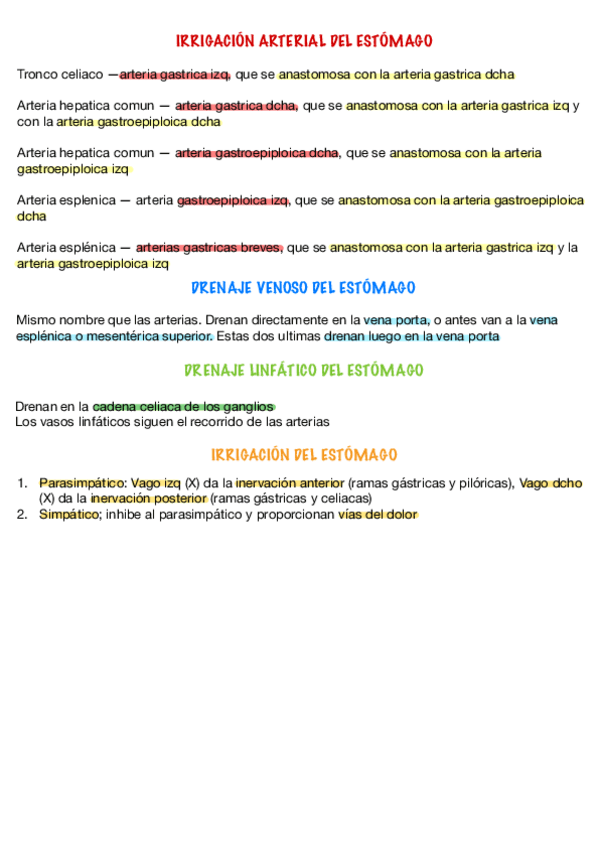 IRRIGACIÓN ARTERIAL DEL ESTÓMAGO

Tronco celiaco —arteria gastrica izq, que se anastomosa con la arteria gastrica dcha

Arteria hepatica comun — arteria gastrica dcha, que se anastomosa con la arteria gastrica izq y con la arteria gastroepiploica dcha

Arteria hepatica comun — arteria gastroepiploica dcha, que se anastomosa con la arteria gastroepiploica izq

Arteria esplenica — arteria gastroepiploica izq, que se anastomosa con la arteria gastroepiploica dcha

Arteria esplénica — arterias gastricas breves, que se anastomosa con la arteria gastrica izq y la arteria gastroepiploica izq

DRENAJE VENOSO DEL ESTÓMAGO

Mismo nombre que las arterias. Drenan directamente en la vena porta, o antes van a la vena esplénica o mesentérica superior. Estas dos ultimas drenan luego en la vena porta

DRENAJE LINFÁTICO DEL ESTÓMAGO

Drenan en la cadena celiaca de los ganglios
Los vasos linfáticos siguen el recorrido de las arterias

IRRIGACIÓN DEL ESTÓMAGO

1. Parasimpático: Vago izq (X) da la inervación anterior (ramas gástricas y pilóricas), Vago dcho (X) da la inervación posterior (ramas gástricas y celiacas)
2. Simpático; inhibe al parasimpático y proporcionan vías del dolor